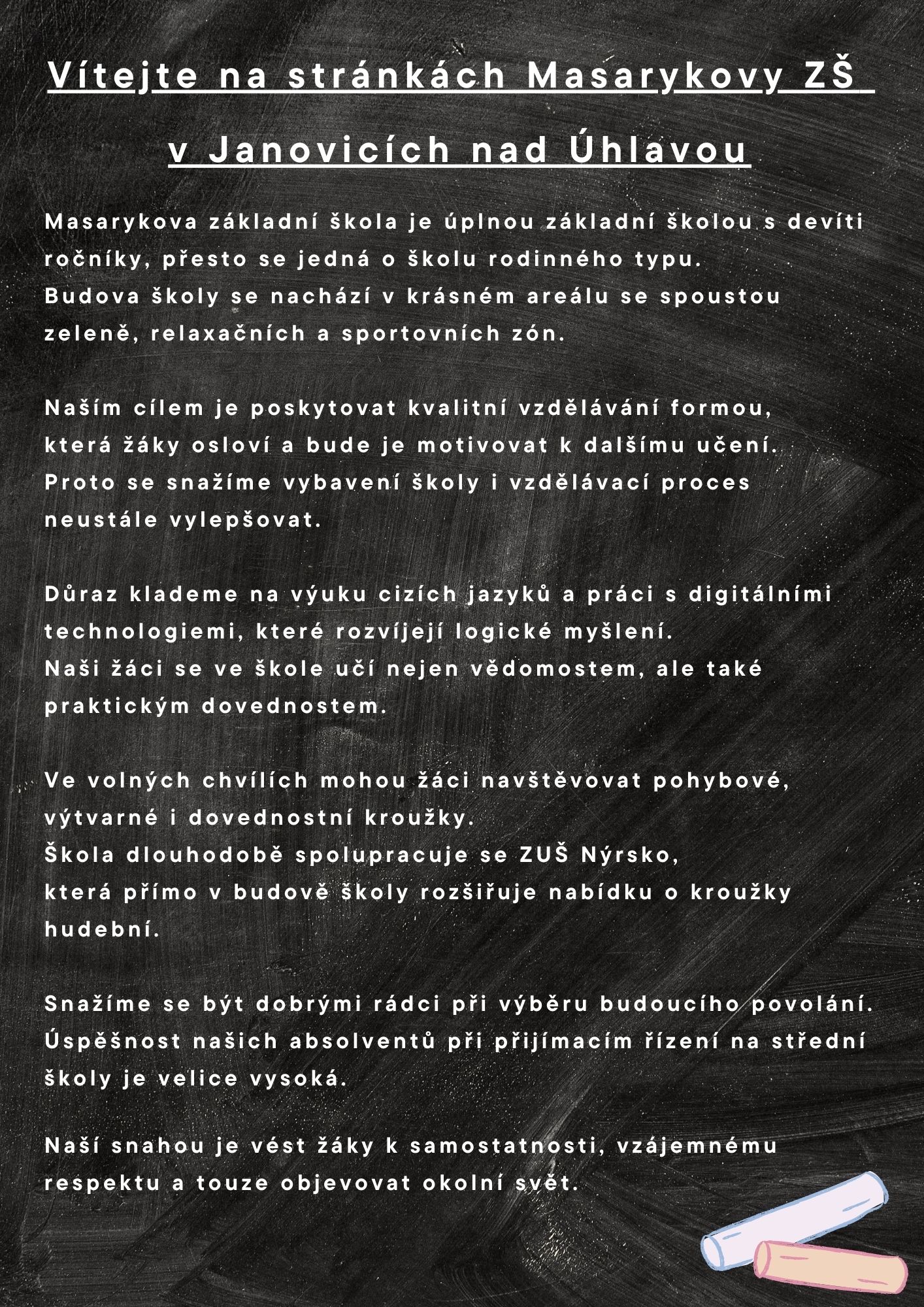 Vítejte na stránkách Masarykovy ZŠ v Janovicích nad Úhlavou

Masarykova základní škola je úplnou základní školou s devíti ročníky, přesto se jedná o školu rodinného typu.
Budova školy se nachází v krásném areálu se spoustou zeleně, relaxačních a sportovních zón.

Naším cílem je poskytovat kvalitní vzdělávání formou, která žáky osloví a bude je motivovat k dalšímu učení.
Proto se snažíme vybavení školy i vzdělávací proces neustále vylepšovat.

Důraz klademe na výuku cizích jazyků a práci s digitálními technologiemi, které rozvíjejí logické myšlení.
Naši žáci se ve škole učí nejen vědomostem, ale také praktickým dovednostem.

Ve volných chvílích mohou žáci navštěvovat pohybové, výtvarné i dovednostní kroužky.
Škola dlouhodobě spolupracuje se ZUŠ Nýrsko, která přímo v budově školy rozšiřuje nabídku o kroužky hudební.

Snažíme se být dobrými rádci při výběru budoucího povolání. Úspěšnost našich absolventů při přijímacím řízení na střední školy je velice vysoká.

Naší snahou je vést žáky k samostatnosti, vzájemnému respektu a touze objevovat okolní svět.